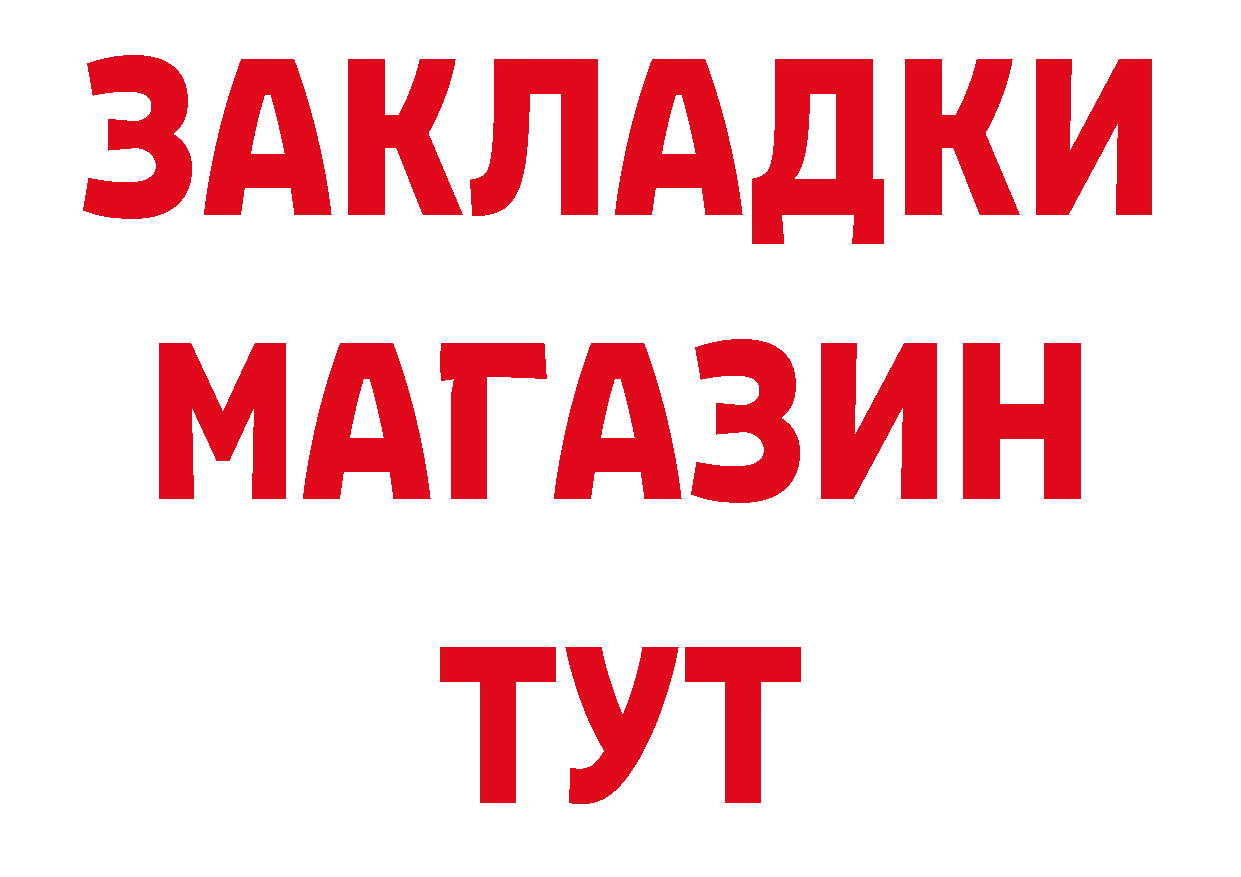 ЗАКЛАДКИ
МАГАЗИН
ТУТ